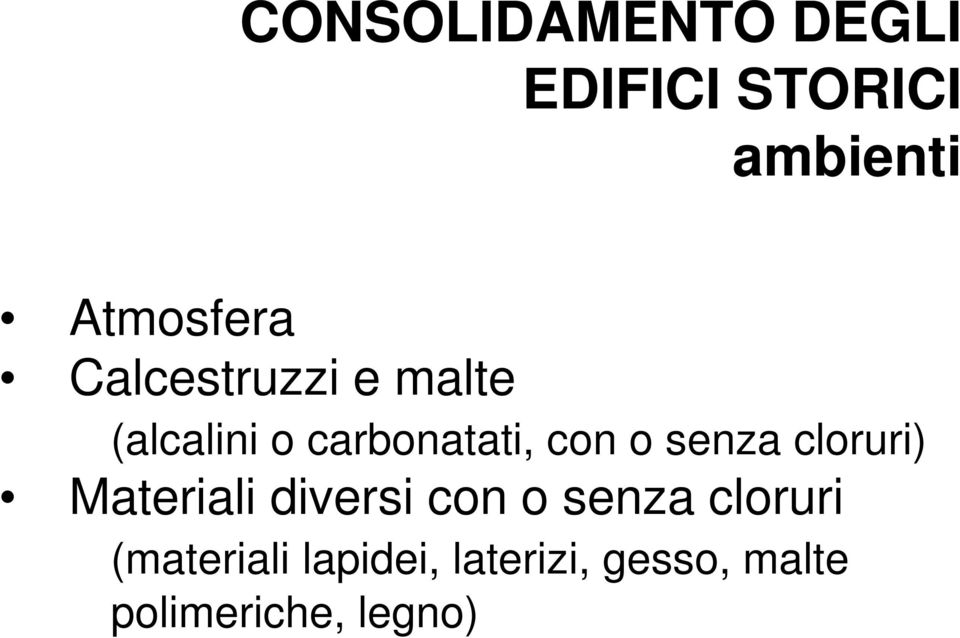 CONSOLIDAMENTO DEGLI EDIFICI STORICI
ambienti

• Atmosfera
• Calcestruzzi e malte
(alcalini o carbonatati, con o senza cloruri)
• Materiali diversi con o senza cloruri
(materiali lapidei, laterizi, gesso, malte polimeriche, legno)